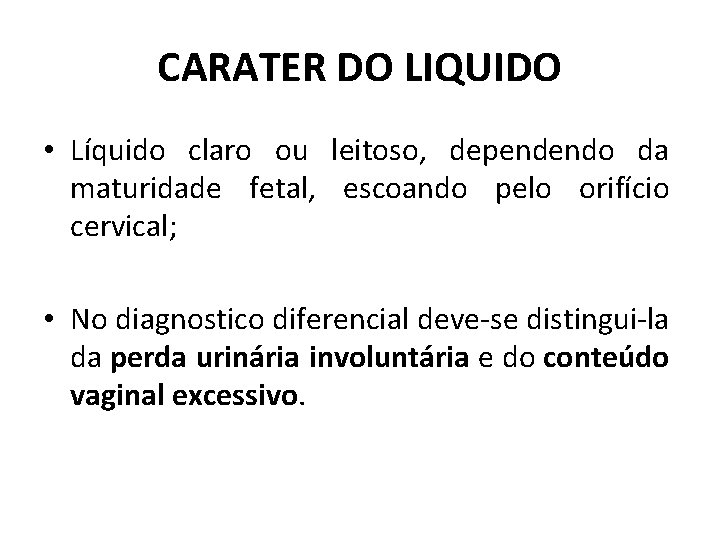 CARATER DO LIQUIDO

• Líquido claro ou leitoso, dependendo da maturidade fetal, escoando pelo orifício cervical;

• No diagnostico diferencial deve-se distingui-la da perda urinária involuntária e do conteúdo vaginal excessivo.